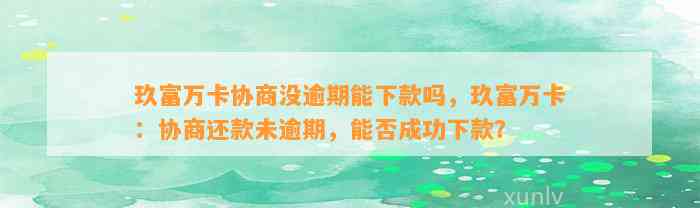 玖富万卡协商没逾期能下款吗，玖富万卡：协商还款未逾期，能否成功下款？

xunlv